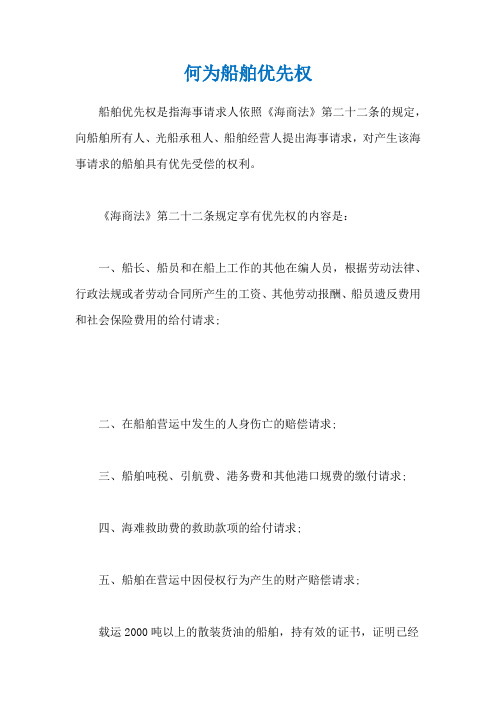 何为船舶优先权

船舶优先权是指海事请求人依照《海商法》第二十二条的规定，向船舶所有人、光船承租人、船舶经营人提出海事请求，对产生该海事请求的船舶具有优先受偿的权利。

《海商法》第二十二条规定享有优先权的内容是：

一、船长、船员和在船上工作的其他在编人员，根据劳动法律、行政法规或者劳动合同所产生的工资、其他劳动报酬、船员遣反费用和社会保险费用的给付请求；

二、在船舶营运中发生的人身伤亡的赔偿请求；

三、船舶吨税、引航费、港务费和其他港口规费的缴付请求；

四、海难救助费的救助款项的给付请求；

五、船舶在营运中因侵权行为产生的财产赔偿请求；

载运2000吨以上的散装货油的船舶，持有效的证书，证明已经